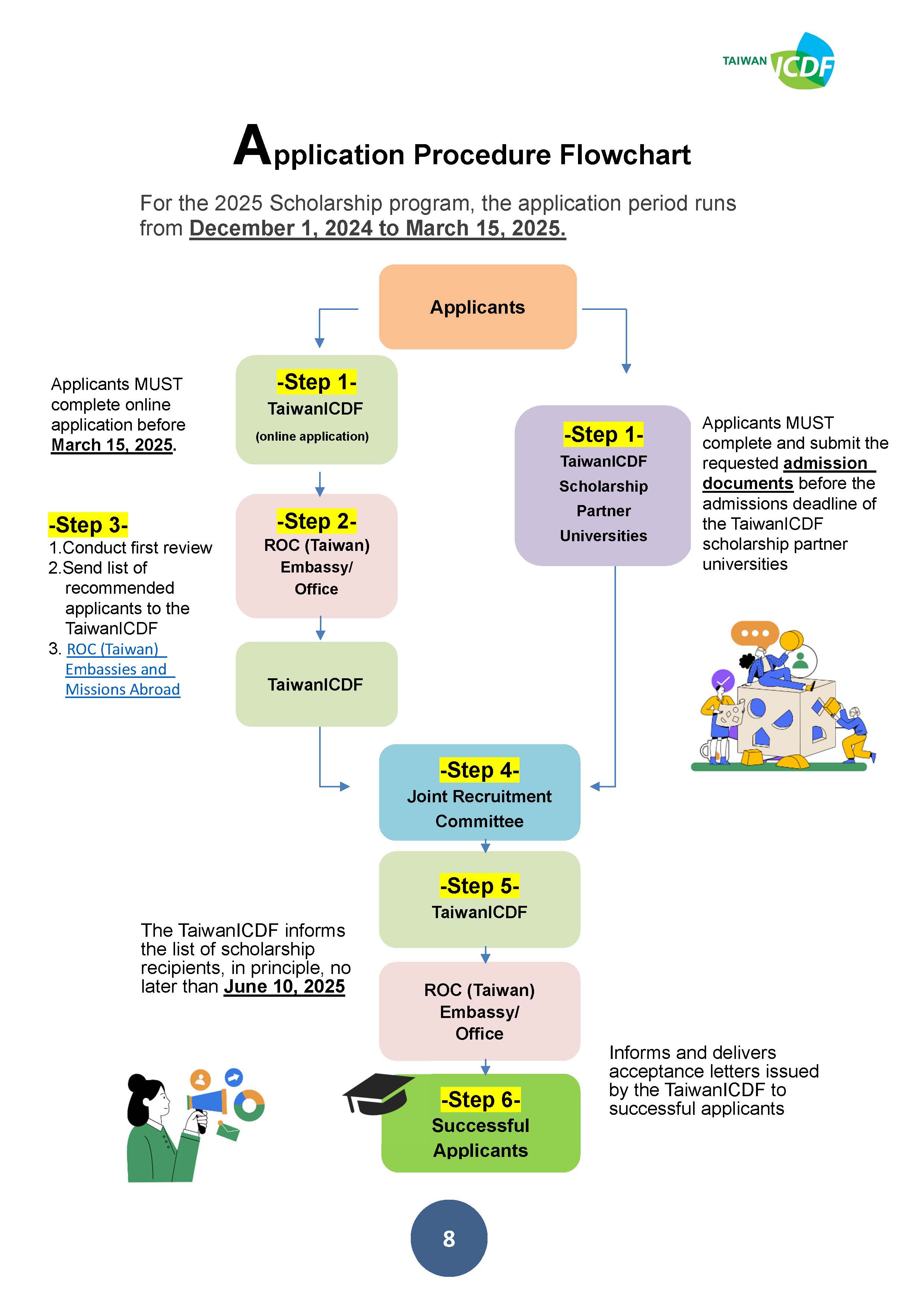 TAIWAN ICDF

Application Procedure Flowchart

For the 2025 Scholarship program, the application period runs from December 1, 2024 to March 15, 2025.

Applicants

Applicants MUST complete online application before March 15, 2025.

-Step 1-
TaiwanICDF
(online application)

-Step 1-
TaiwanICDF
Scholarship
Partner
Universities

Applicants MUST complete and submit the requested admission documents before the admissions deadline of the TaiwanICDF scholarship partner universities

-Step 3-
1.Conduct first review
2.Send list of recommended applicants to the TaiwanICDF
3. ROC (Taiwan) Embassies and Missions Abroad

-Step 2-
ROC (Taiwan)
Embassy/
Office

TaiwanICDF

-Step 4-
Joint Recruitment
Committee

-Step 5-
TaiwanICDF

The TaiwanICDF informs the list of scholarship recipients, in principle, no later than June 10, 2025

ROC (Taiwan)
Embassy/
Office

Informs and delivers acceptance letters issued by the TaiwanICDF to successful applicants

-Step 6-
Successful
Applicants

8